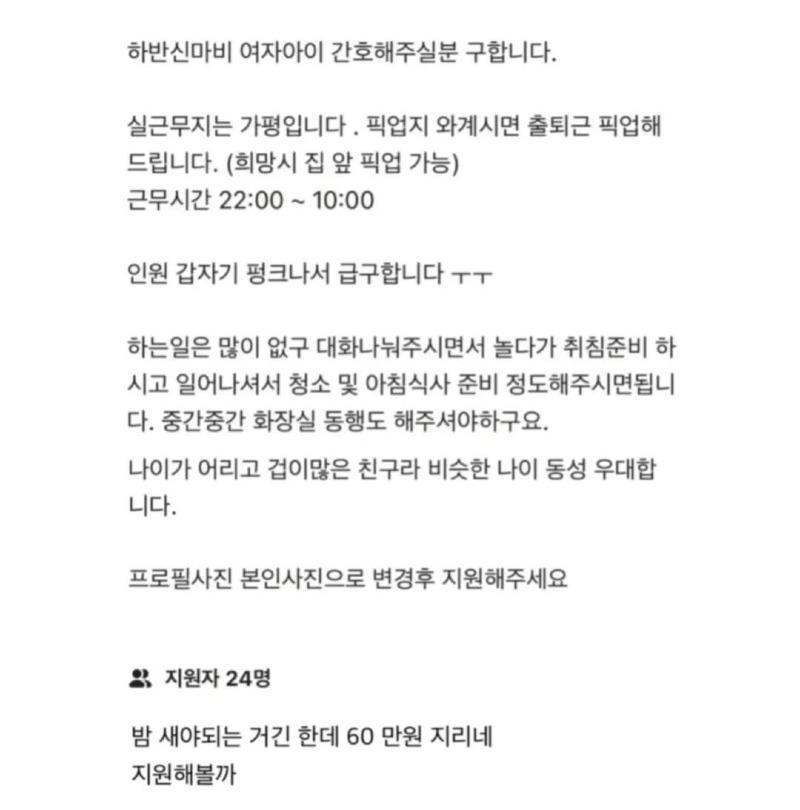 하반신마비 여자아이 간호해주실분 구합니다.

실근무지는 가평입니다 . 픽업지 와계시면 출퇴근 픽업해드립니다. (희망시 집 앞 픽업 가능)
근무시간 22:00 ~ 10:00

인원 갑자기 펑크나서 급구합니다 ㅜㅜ

하는일은 많이 없구 대화나눠주시면서 놀다가 취침준비 하시고 일어나셔서 청소 및 아침식사 준비 정도해주시면됩니다. 중간중간 화장실 동행도 해주셔야하구요.

나이가 어리고 겁이많은 친구라 비슷한 나이 동성 우대합니다.

프로필사진 본인사진으로 변경후 지원해주세요

지원자 24명

밤 새야되는 거긴 한데 60 만원 지리네
지원해볼까